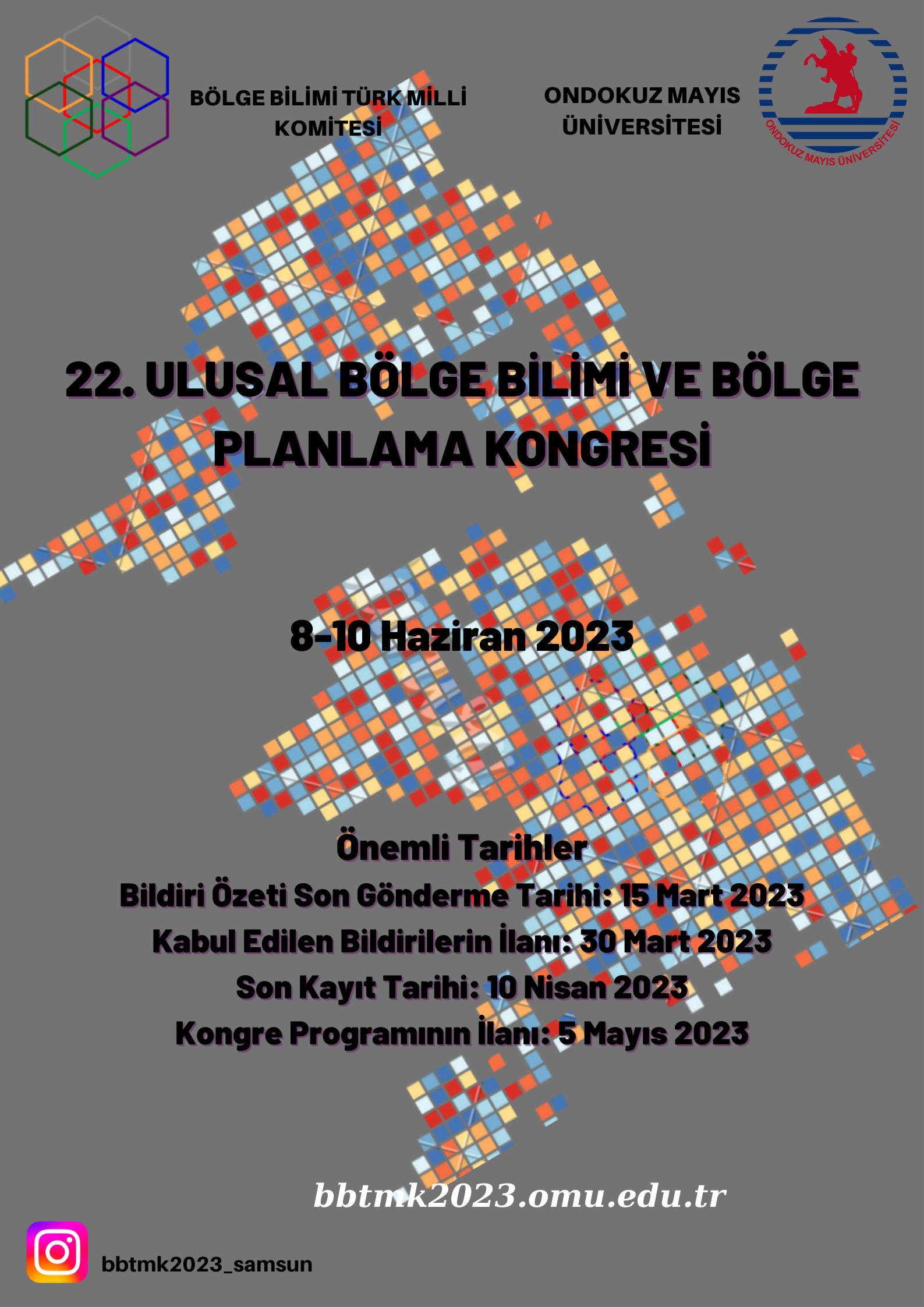 BÖLGE BİLİMİ TÜRK MİLLİ KOMİTESİ

ONDOKUZ MAYIS ÜNİVERSİTESİ

ONDOKUZ MAYIS ÜNİVERSİTESİ

22. ULUSAL BÖLGE BİLİMİ VE BÖLGE PLANLAMA KONGRESİ

8-10 Haziran 2023

Önemli Tarihler
Bildiri Özeti Son Gönderme Tarihi: 15 Mart 2023
Kabul Edilen Bildirilerin İlanı: 30 Mart 2023
Son Kayıt Tarihi: 10 Nisan 2023
Kongre Programının İlanı: 5 Mayıs 2023

bbtmk2023.omu.edu.tr

bbtmk2023_samsun